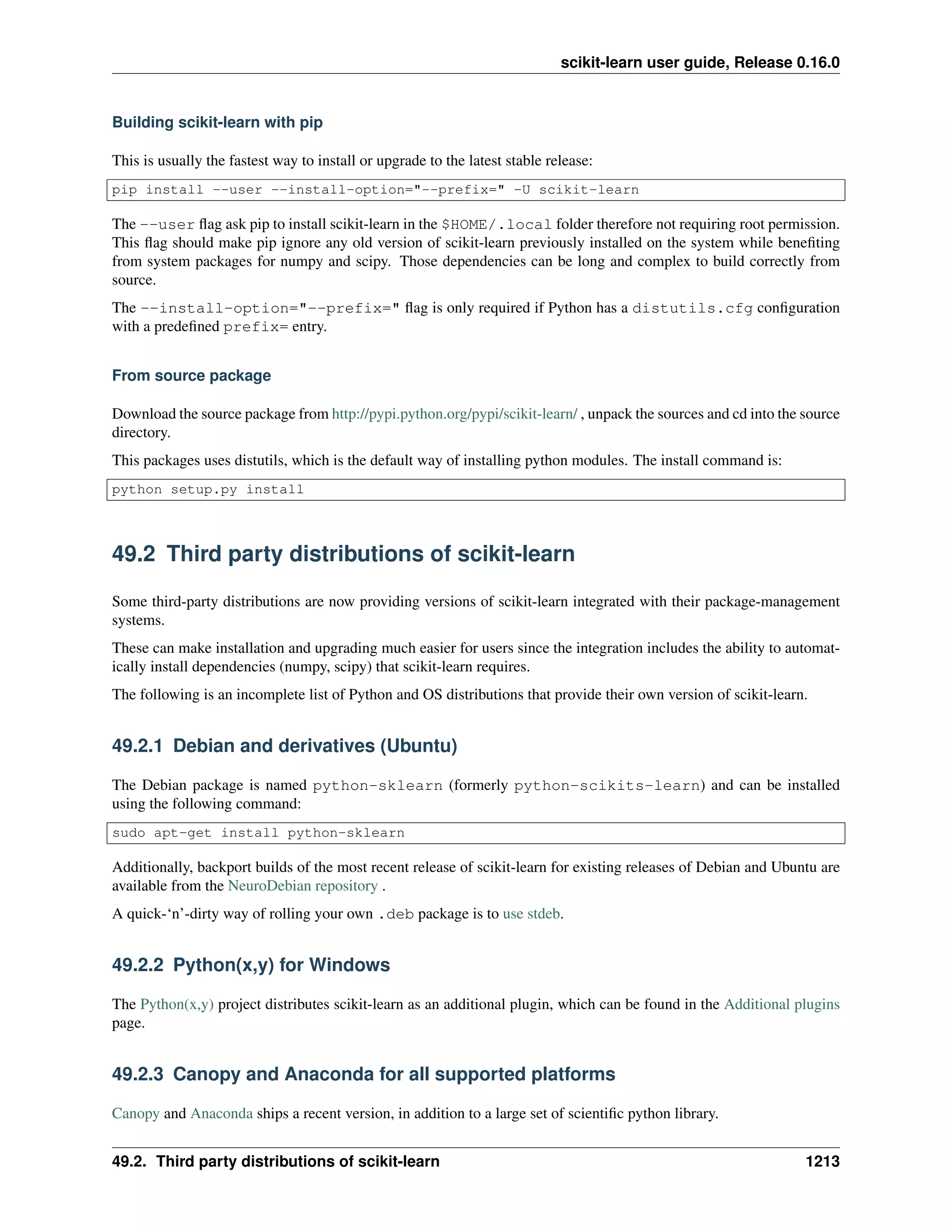 scikit-learn user guide, Release 0.16.0

Building scikit-learn with pip

This is usually the fastest way to install or upgrade to the latest stable release:

pip install --user --install-option="--prefix=" -U scikit-learn

The --user flag ask pip to install scikit-learn in the $HOME/.local folder therefore not requiring root permission. This flag should make pip ignore any old version of scikit-learn previously installed on the system while benefiting from system packages for numpy and scipy. Those dependencies can be long and complex to build correctly from source.

The --install-option="--prefix=" flag is only required if Python has a distutils.cfg configuration with a predefined prefix= entry.

From source package

Download the source package from http://pypi.python.org/pypi/scikit-learn/ , unpack the sources and cd into the source directory.

This packages uses distutils, which is the default way of installing python modules. The install command is:

python setup.py install

49.2 Third party distributions of scikit-learn

Some third-party distributions are now providing versions of scikit-learn integrated with their package-management systems.

These can make installation and upgrading much easier for users since the integration includes the ability to automatically install dependencies (numpy, scipy) that scikit-learn requires.

The following is an incomplete list of Python and OS distributions that provide their own version of scikit-learn.

49.2.1 Debian and derivatives (Ubuntu)

The Debian package is named python-sklearn (formerly python-scikits-learn) and can be installed using the following command:

sudo apt-get install python-sklearn

Additionally, backport builds of the most recent release of scikit-learn for existing releases of Debian and Ubuntu are available from the NeuroDebian repository .

A quick-‘n’-dirty way of rolling your own .deb package is to use stdeb.

49.2.2 Python(x,y) for Windows

The Python(x,y) project distributes scikit-learn as an additional plugin, which can be found in the Additional plugins page.

49.2.3 Canopy and Anaconda for all supported platforms

Canopy and Anaconda ships a recent version, in addition to a large set of scientific python library.

49.2. Third party distributions of scikit-learn 1213